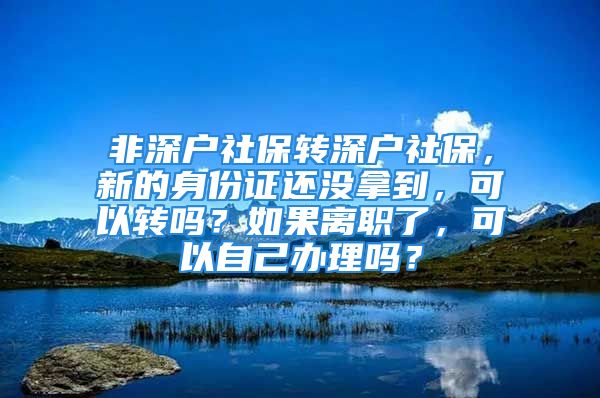 非深户社保转深户社保，新的身份证还没拿到，可以转吗？如果离职了，可以自己办理吗？